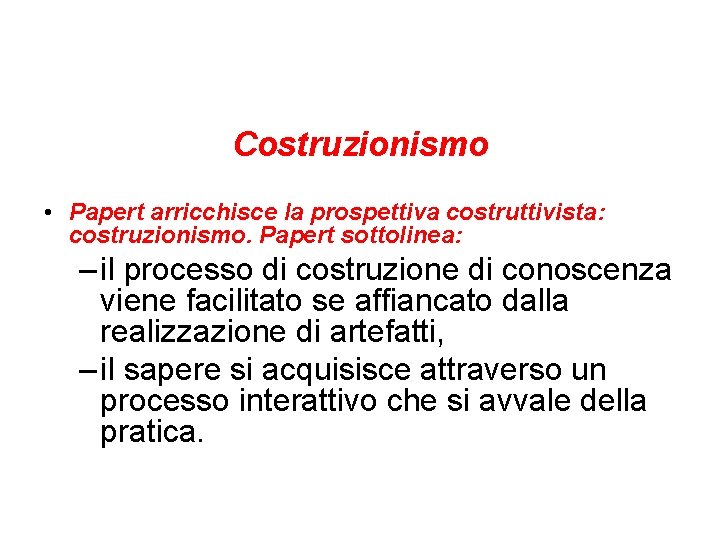 Costruzionismo

• Papert arricchisce la prospettiva costruttivista: costruzionismo. Papert sottolinea:

– il processo di costruzione di conoscenza viene facilitato se affiancato dalla realizzazione di artefatti,

– il sapere si acquisisce attraverso un processo interattivo che si avvale della pratica.